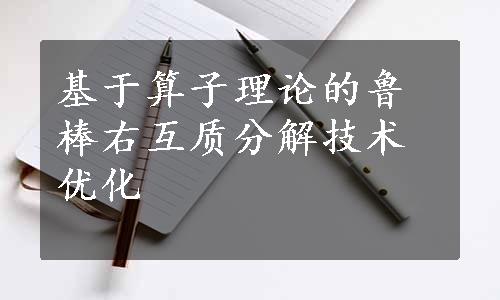 基于算子理论的鲁棒右互质分解技术优化